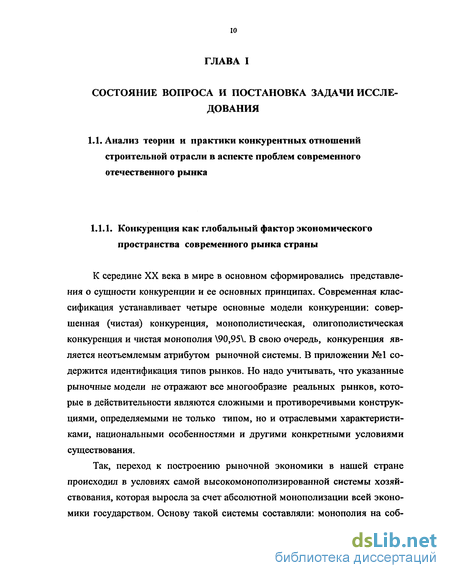 10

ГЛАВА I

СОСТОЯНИЕ ВОПРОСА И ПОСТАНОВКА ЗАДАЧИ ИССЛЕДОВАНИЯ

1.1. Анализ теории и практики конкурентных отношений строительной отрасли в аспекте проблем современного отечественного рынка

1.1.1. Конкуренция как глобальный фактор экономического пространства современного рынка страны

К середине XX века в мире в основном сформировались представления о сущности конкуренции и ее основных принципах. Современная классификация устанавливает четыре основные модели конкуренции: совершенная (чистая) конкуренция, монополистическая, олигополистическая конкуренция и чистая монополия \90,95\. В свою очередь, конкуренция является неотъемлемым атрибутом рыночной системы. В приложении №1 содержится идентификация типов рынков. Но надо учитывать, что указанные рыночные модели не отражают все многообразие реальных рынков, которые в действительности являются сложными и противоречивыми конструкциями, определяемыми не только типом, но и отраслевыми характеристиками, национальными особенностями и другими конкретными условиями существования.

Так, переход к построению рыночной экономики в нашей стране происходил в условиях самой высокомонополизированной системы хозяйствования, которая выросла за счет абсолютной монополизации всей экономики государством. Основу такой системы составляли: монополия на соб-

dsLib.net
библиотека диссертаций